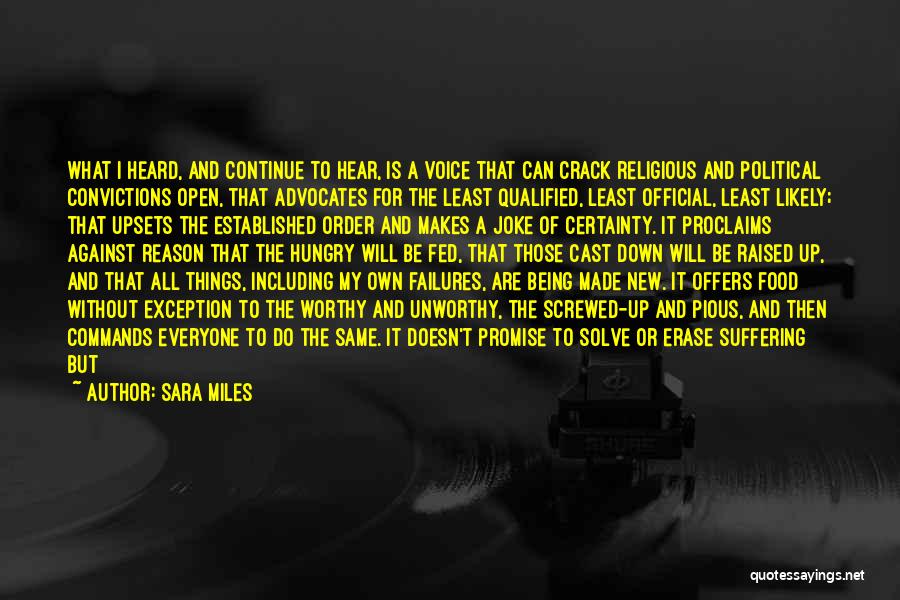 WHAT I HEARD, AND CONTINUE TO HEAR, IS A VOICE THAT CAN CRACK RELIGIOUS AND POLITICAL CONVICTIONS OPEN, THAT ADVOCATES FOR THE LEAST QUALIFIED, LEAST OFFICIAL, LEAST LIKELY; THAT UPSETS THE ESTABLISHED ORDER AND MAKES A JOKE OF CERTAINTY. IT PROCLAIMS AGAINST REASON THAT THE HUNGRY WILL BE FED, THAT THOSE CAST DOWN WILL BE RAISED UP, AND THAT ALL THINGS, INCLUDING MY OWN FAILURES, ARE BEING MADE NEW. IT OFFERS FOOD WITHOUT EXCEPTION TO THE WORTHY AND UNWORTHY, THE SCREWED-UP AND PIOUS, AND THEN COMMANDS EVERYONE TO DO THE SAME. IT DOESN'T PROMISE TO SOLVE OR ERASE SUFFERING BUT

~ AUTHOR: SARA MILES

quotessayings.net